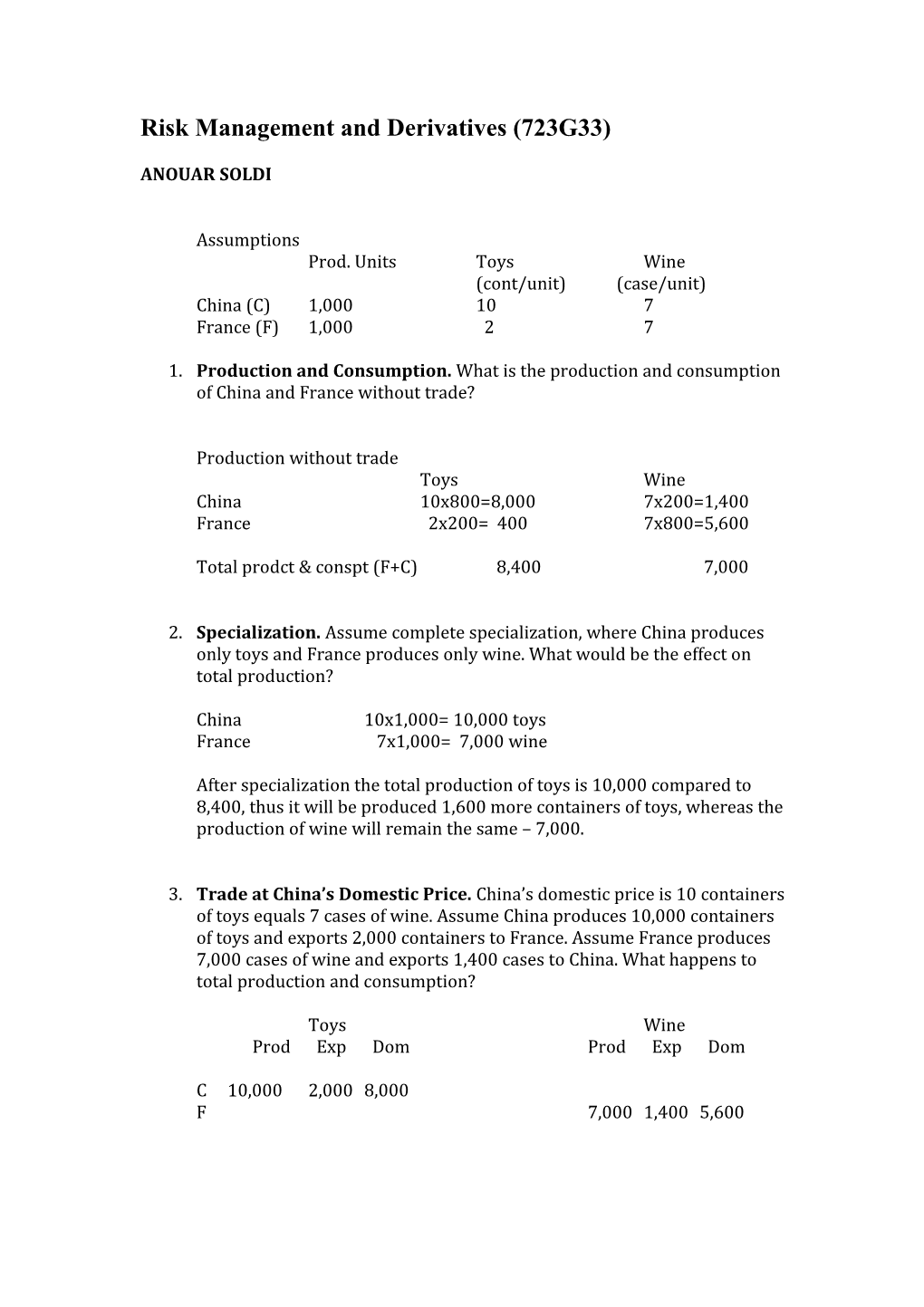 Risk Management and Derivatives (723G33)

ANOUAR SOLDI

Assumptions

| | Prod. Units | Toys (cont/unit) | Wine (case/unit) |
|---|---|---|---|
| China (C) | 1,000 | 10 | 7 |
| France (F) | 1,000 | 2 | 7 |

1. **Production and Consumption.** What is the production and consumption of China and France without trade?

Production without trade

| | Toys | Wine |
|---|---|---|
| China | 10x800=8,000 | 7x200=1,400 |
| France | 2x200= 400 | 7x800=5,600 |
| Total prodct & conspt (F+C) | 8,400 | 7,000 |

2. **Specialization.** Assume complete specialization, where China produces only toys and France produces only wine. What would be the effect on total production?

China 10x1,000= 10,000 toys
France 7x1,000= 7,000 wine

After specialization the total production of toys is 10,000 compared to 8,400, thus it will be produced 1,600 more containers of toys, whereas the production of wine will remain the same – 7,000.

3. **Trade at China's Domestic Price.** China's domestic price is 10 containers of toys equals 7 cases of wine. Assume China produces 10,000 containers of toys and exports 2,000 containers to France. Assume France produces 7,000 cases of wine and exports 1,400 cases to China. What happens to total production and consumption?

| | Toys Prod | Toys Exp | Toys Dom | Wine Prod | Wine Exp | Wine Dom |
|---|---|---|---|---|---|---|
| C | 10,000 | 2,000 | 8,000 | | | |
| F | | | | 7,000 | 1,400 | 5,600 |